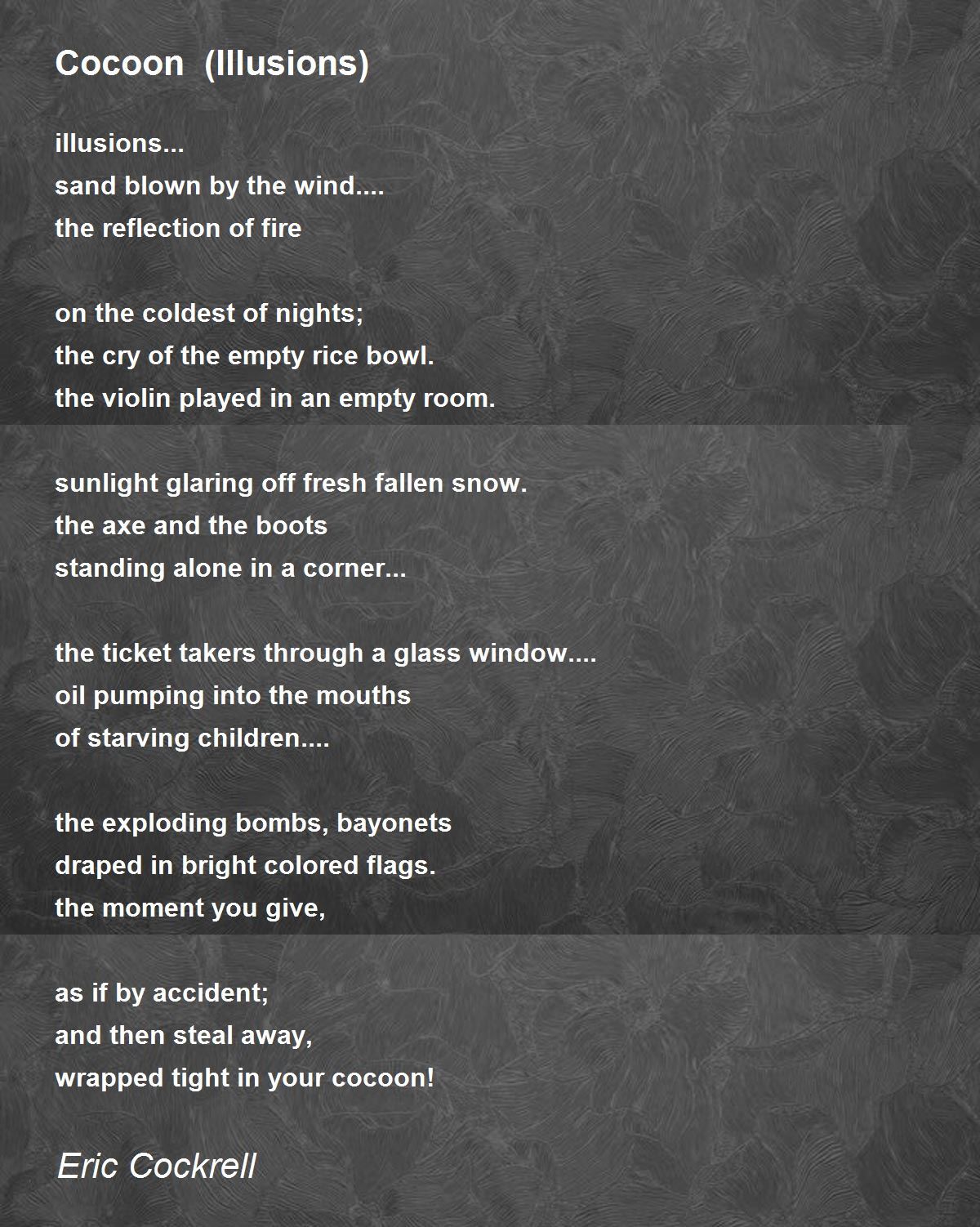 Cocoon  (Illusions)

illusions...
sand blown by the wind....
the reflection of fire

on the coldest of nights;
the cry of the empty rice bowl.
the violin played in an empty room.

sunlight glaring off fresh fallen snow.
the axe and the boots
standing alone in a corner...

the ticket takers through a glass window....
oil pumping into the mouths
of starving children....

the exploding bombs, bayonets
draped in bright colored flags.
the moment you give,

as if by accident;
and then steal away,
wrapped tight in your cocoon!

Eric Cockrell